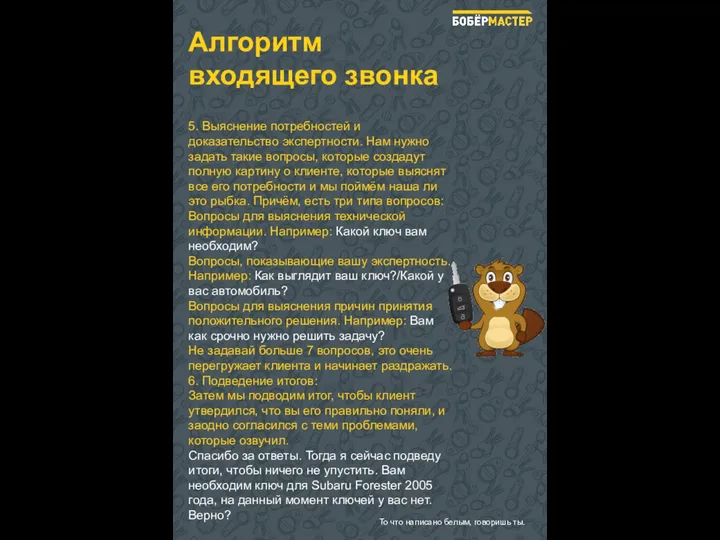 БОБЁРМАСТЕР

Алгоритм входящего звонка

5. Выяснение потребностей и доказательство экспертности. Нам нужно задать такие вопросы, которые создадут полную картину о клиенте, которые выяснят все его потребности и мы поймём наша ли это рыбка. Причём, есть три типа вопросов:
Вопросы для выяснения технической информации. Например: Какой ключ вам необходим?
Вопросы, показывающие вашу экспертность. Например: Как выглядит ваш ключ?/Какой у вас автомобиль?
Вопросы для выяснения причин принятия положительного решения. Например: Вам как срочно нужно решить задачу?
Не задавай больше 7 вопросов, это очень перегружает клиента и начинает раздражать.
6. Подведение итогов:
Затем мы подводим итог, чтобы клиент утвердился, что вы его правильно поняли, и заодно согласился с теми проблемами, которые озвучил.
Спасибо за ответы. Тогда я сейчас подведу итоги, чтобы ничего не упустить. Вам необходим ключ для Subaru Forester 2005 года, на данный момент ключей у вас нет. Верно?

То что написано белым, говоришь ты.